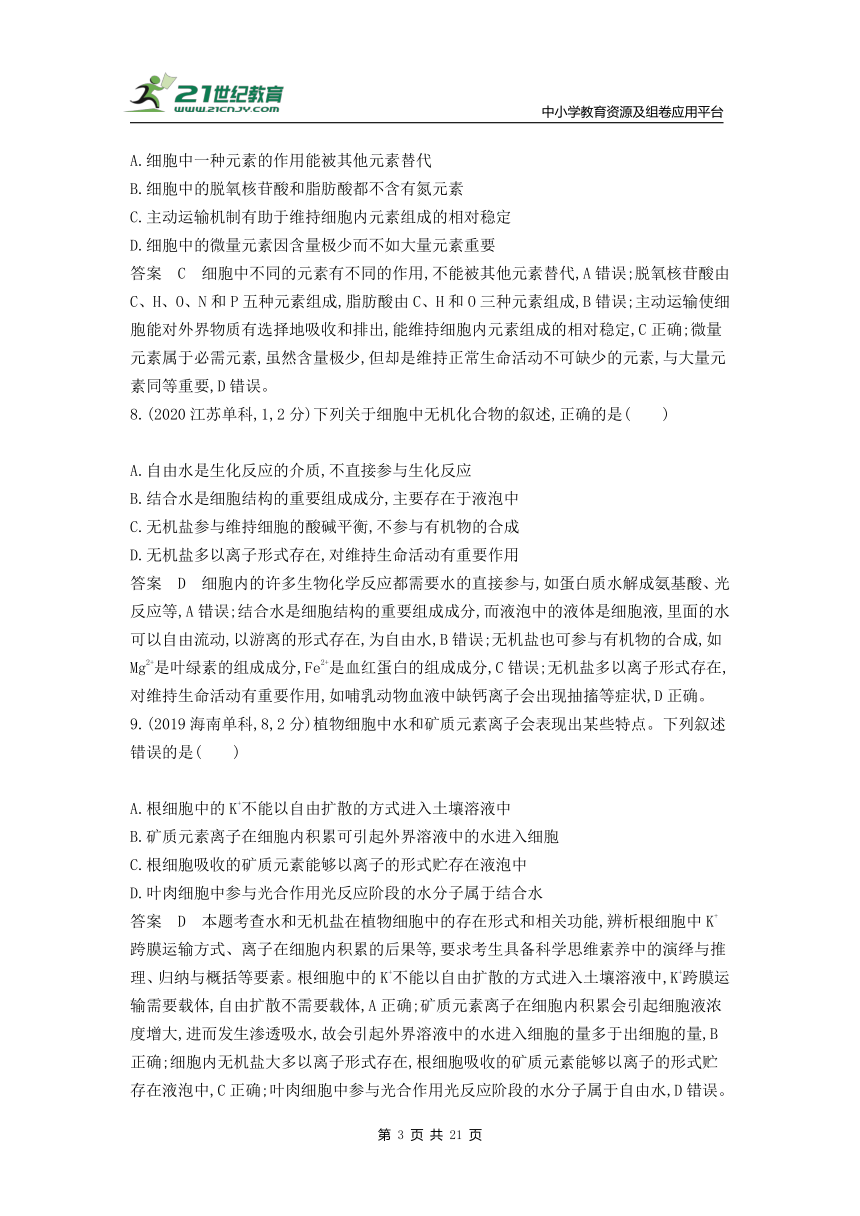 21世纪教育
www.21cnjy.com
中小学教育资源及组卷应用平台

A.细胞中一种元素的作用能被其他元素替代
B.细胞中的脱氧核苷酸和脂肪酸都不含有氮元素
C.主动运输机制有助于维持细胞内元素组成的相对稳定
D.细胞中的微量元素因含量极少而不如大量元素重要
答案 C 细胞中不同的元素有不同的作用,不能被其他元素替代,A错误;脱氧核苷酸由C、H、O、N和P五种元素组成,脂肪酸由C、H和O三种元素组成,B错误;主动运输使细胞能对外界物质有选择地吸收和排出,能维持细胞内元素组成的相对稳定,C正确;微量元素属于必需元素,虽然含量极少,但却是维持正常生命活动不可缺少的元素,与大量元素同等重要,D错误。
8.(2020江苏单科,1,2分)下列关于细胞中无机化合物的叙述,正确的是(　　)

A.自由水是生化反应的介质,不直接参与生化反应
B.结合水是细胞结构的重要组成成分,主要存在于液泡中
C.无机盐参与维持细胞的酸碱平衡,不参与有机物的合成
D.无机盐多以离子形式存在,对维持生命活动有重要作用
答案 D 细胞内的许多生物化学反应都需要水的直接参与,如蛋白质水解成氨基酸、光反应等,A错误;结合水是细胞结构的重要组成成分,而液泡中的液体是细胞液,里面的水可以自由流动,以游离的形式存在,为自由水,B错误;无机盐也可参与有机物的合成,如$Mg^{2+}$是叶绿素的组成成分,$Fe^{2+}$是血红蛋白的组成成分,C错误;无机盐多以离子形式存在,对维持生命活动有重要作用,如哺乳动物血液中缺钙离子会出现抽搐等症状,D正确。
9.(2019海南单科,8,2分)植物细胞中水和矿质元素离子会表现出某些特点。下列叙述错误的是(　　)

A.根细胞中的$K^+$不能以自由扩散的方式进入土壤溶液中
B.矿质元素离子在细胞内积累可引起外界溶液中的水进入细胞
C.根细胞吸收的矿质元素能够以离子的形式贮存在液泡中
D.叶肉细胞中参与光合作用光反应阶段的水分子属于结合水
答案 D 本题考查水和无机盐在植物细胞中的存在形式和相关功能,辨析根细胞中$K^+$跨膜运输方式、离子在细胞内积累的后果等,要求考生具备科学思维素养中的演绎与推理、归纳与概括等要素。根细胞中的$K^+$不能以自由扩散的方式进入土壤溶液中,$K^+$跨膜运输需要载体,自由扩散不需要载体,A正确;矿质元素离子在细胞内积累会引起细胞液浓度增大,进而发生渗透吸水,故会引起外界溶液中的水进入细胞的量多于出细胞的量,B正确;细胞内无机盐大多以离子形式存在,根细胞吸收的矿质元素能够以离子的形式贮存在液泡中,C正确;叶肉细胞中参与光合作用光反应阶段的水分子属于自由水,D错误。

第 3 页 共 21 页